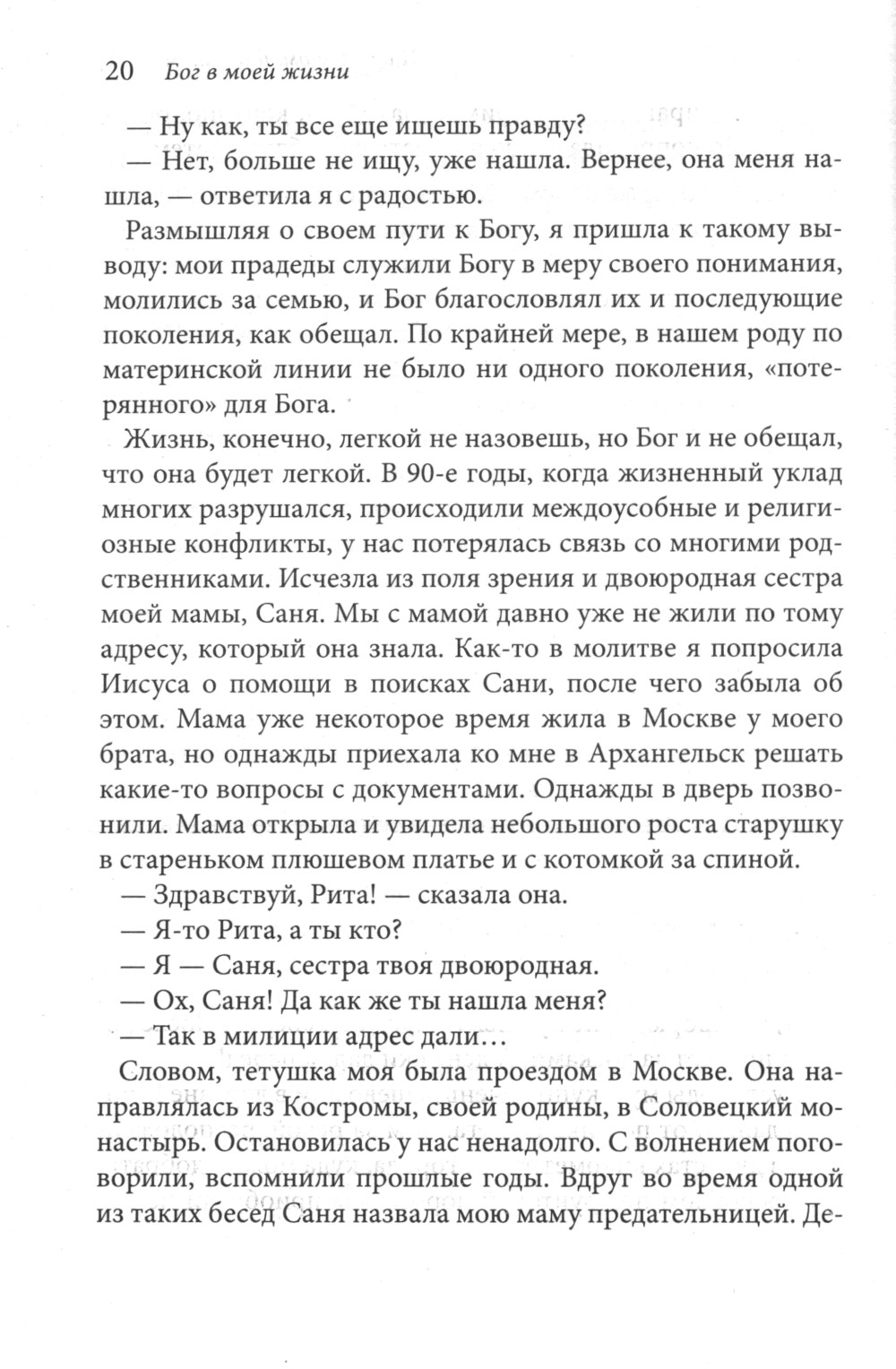 20 Бог в моей жизни

— Ну как, ты все еще ищешь правду?

— Нет, больше не ищу, уже нашла. Вернее, она меня нашла, — ответила я с радостью.

Размышляя о своем пути к Богу, я пришла к такому выводу: мои прадеды служили Богу в меру своего понимания, молились за семью, и Бог благословлял их и последующие поколения, как обещал. По крайней мере, в нашем роду по материнской линии не было ни одного поколения, «потерянного» для Бога.

Жизнь, конечно, легкой не назовешь, но Бог и не обещал, что она будет легкой. В 90-е годы, когда жизненный уклад многих разрушался, происходили междоусобные и религиозные конфликты, у нас потерялась связь со многими родственниками. Исчезла из поля зрения и двоюродная сестра моей мамы, Саня. Мы с мамой давно уже не жили по тому адресу, который она знала. Как-то в молитве я попросила Иисуса о помощи в поисках Сани, после чего забыла об этом. Мама уже некоторое время жила в Москве у моего брата, но однажды приехала ко мне в Архангельск решать какие-то вопросы с документами. Однажды в дверь позвонили. Мама открыла и увидела небольшого роста старушку в стареньком плюшевом платье и с котомкой за спиной.

— Здравствуй, Рита! — сказала она.

— Я-то Рита, а ты кто?

— Я — Саня, сестра твоя двоюродная.

— Ох, Саня! Да как же ты нашла меня?

— Так в милиции адрес дали…

Словом, тетушка моя была проездом в Москве. Она направлялась из Костромы, своей родины, в Соловецкий монастырь. Остановилась у нас ненадолго. С волнением поговорили, вспомнили прошлые годы. Вдруг во время одной из таких бесед Саня назвала мою маму предательницей. Де-